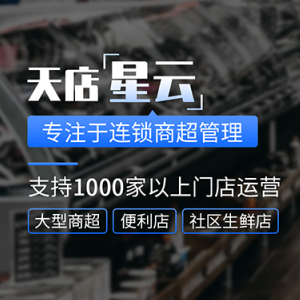 天店「星云」

专注于连锁商超管理

支持1000家以上门店运营

大型商超 便利店 社区生鲜店